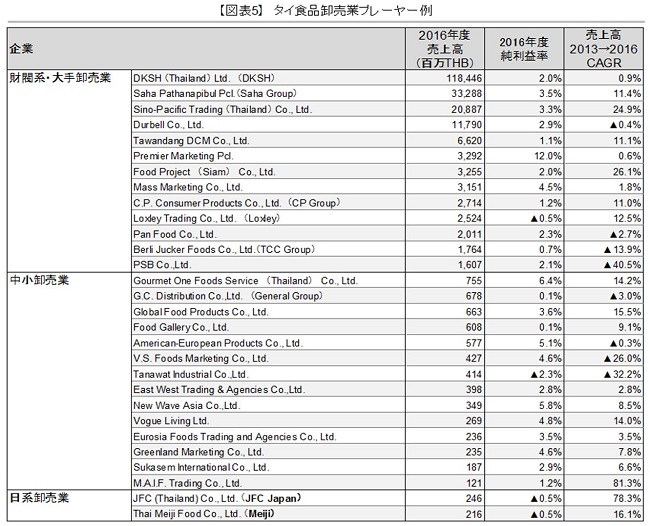 【図表5】 タイ食品卸売業プレーヤー例

| 企業 | | 2016年度 売上高 （百万THB） | 2016年度 純利益率 | 売上高 2013→2016 CAGR |
|---|---|---|---|---|
| 財閥系・大手卸売業 | DKSH（Thailand）Ltd.（DKSH） | 118,446 | 2.0% | 0.9% |
| | Saha Pathanapibul Pcl.(Saha Group) | 33,288 | 3.5% | 11.4% |
| | Sino-Pacific Trading（Thailand）Co., Ltd. | 20,887 | 3.3% | 24.9% |
| | Durbell Co., Ltd. | 11,790 | 2.9% | ▲0.4% |
| | Tawandang DCM Co., Ltd. | 6,620 | 1.1% | 11.1% |
| | Premier Marketing Pcl. | 3,292 | 12.0% | 0.6% |
| | Food Project （Siam） Co., Ltd. | 3,255 | 2.0% | 26.1% |
| | Mass Marketing Co., Ltd. | 3,151 | 4.5% | 1.8% |
| | C.P. Consumer Products Co., Ltd.（CP Group） | 2,714 | 1.2% | 11.0% |
| | Loxley Trading Co., Ltd.（Loxley） | 2,524 | ▲0.5% | 12.5% |
| | Pan Food Co., Ltd. | 2,011 | 2.3% | ▲2.7% |
| | Berli Jucker Foods Co., Ltd.(TCC Group) | 1,764 | 0.7% | ▲13.9% |
| | PSB Co.,Ltd. | 1,607 | 2.1% | ▲40.5% |
| 中小卸売業 | Gourmet One Foods Service （Thailand） Co., Ltd. | 755 | 6.4% | 14.2% |
| | G.C. Distribution Co.,Ltd.（General Group） | 678 | 0.1% | ▲3.0% |
| | Global Food Products Co., Ltd. | 663 | 3.6% | 15.5% |
| | Food Gallery Co., Ltd. | 608 | 0.1% | 9.1% |
| | American-European Products Co., Ltd. | 577 | 5.1% | ▲0.3% |
| | V.S. Foods Marketing Co., Ltd. | 427 | 4.6% | ▲26.0% |
| | Tanawat Industrial Co.,Ltd. | 414 | ▲2.3% | ▲32.2% |
| | East West Trading & Agencies Co.,Ltd. | 398 | 2.8% | 2.8% |
| | New Wave Asia Co.,Ltd. | 349 | 5.8% | 8.5% |
| | Vogue Living Ltd. | 269 | 4.8% | 14.0% |
| | Eurosia Foods Trading and Agencies Co., Ltd. | 236 | 3.5% | 3.5% |
| | Greenland Marketing Co., Ltd. | 235 | 4.6% | 7.8% |
| | Sukasem International Co., Ltd. | 187 | 2.9% | 6.6% |
| | M.A.I.F. Trading Co., Ltd. | 121 | 1.2% | 81.3% |
| 日系卸売業 | JFC (Thailand) Co., Ltd.（JFC Japan） | 246 | ▲0.5% | 78.3% |
| | Thai Meiji Food Co., Ltd.（Meiji） | 216 | ▲0.5% | 16.1% |